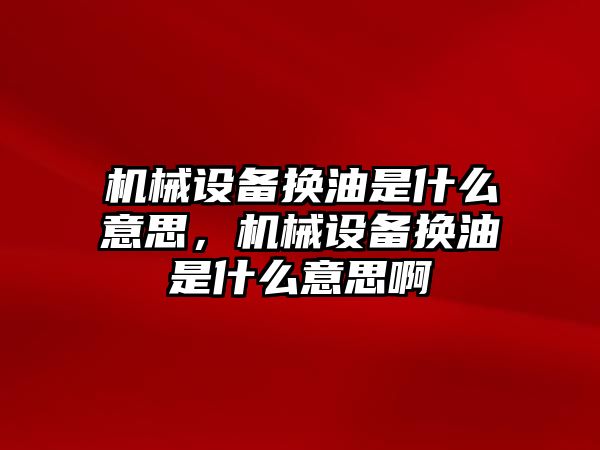 机械设备换油是什么意思，机械设备换油是什么意思啊